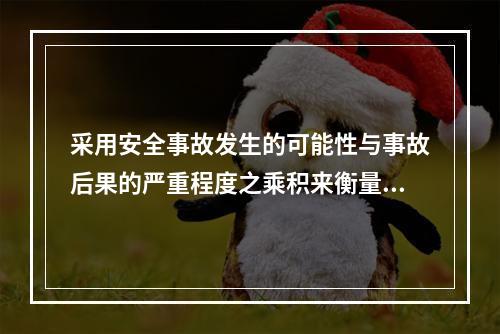 采用安全事故发生的可能性与事故后果的严重程度之乘积来衡量...